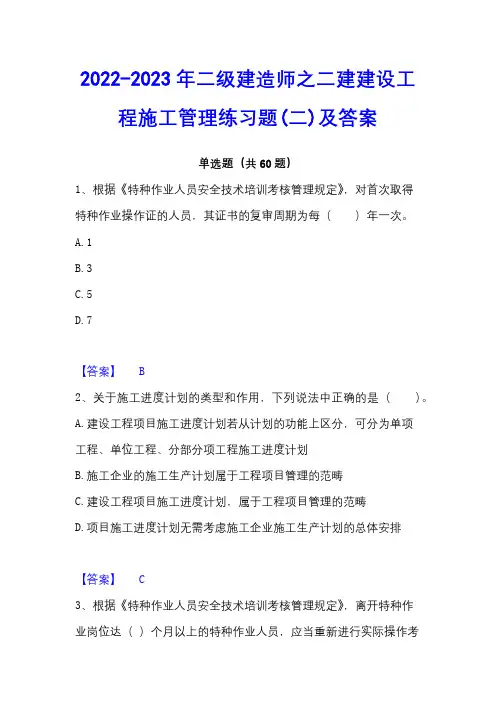 2022-2023年二级建造师之二建建设工程施工管理练习题(二)及答案

单选题（共60题）

1、根据《特种作业人员安全技术培训考核管理规定》，对首次取得特种作业操作证的人员，其证书的复审周期为每（　　）年一次。

A. 1

B. 3

C. 5

D. 7

【答案】　B

2、关于施工进度计划的类型和作用，下列说法中正确的是（　　）。

A. 建设工程项目施工进度计划若从计划的功能上区分，可分为单项工程、单位工程、分部分项工程施工进度计划

B. 施工企业的施工生产计划属于工程项目管理的范畴

C. 建设工程项目施工进度计划，属于工程项目管理的范畴

D. 项目施工进度计划无需考虑施工企业施工生产计划的总体安排

【答案】　C

3、根据《特种作业人员安全技术培训考核管理规定》，离开特种作业岗位达（ ）个月以上的特种作业人员，应当重新进行实际操作考